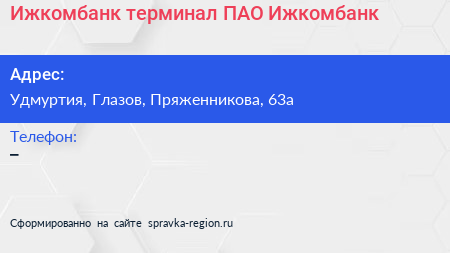 Ижкомбанк терминал ПАО Ижкомбанк

Адрес:
Удмуртия, Глазов, Пряженникова, 63а

Телефон:
–

Сформированно на сайте spravka-region.ru